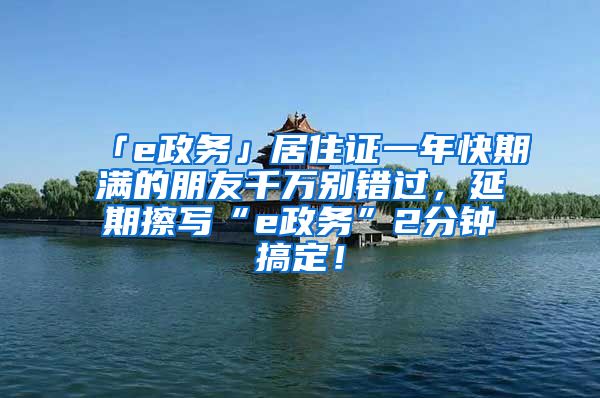 「e政务」居住证一年快期满的朋友千万别错过，延期擦写“e政务”2分钟搞定！